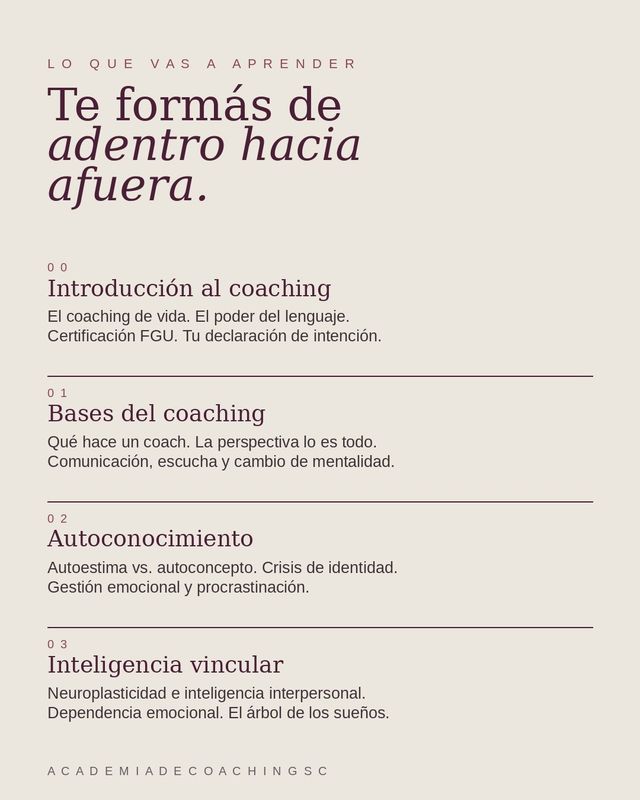 LO QUE VAS A APRENDER

Te formás de adentro hacia afuera.

00

Introducción al coaching

El coaching de vida. El poder del lenguaje. Certificación FGU. Tu declaración de intención.

01

Bases del coaching

Qué hace un coach. La perspectiva lo es todo. Comunicación, escucha y cambio de mentalidad.

02

Autoconocimiento

Autoestima vs. autoconcepto. Crisis de identidad. Gestión emocional y procrastinación.

03

Inteligencia vincular

Neuroplasticidad e inteligencia interpersonal. Dependencia emocional. El árbol de los sueños.

ACADEMIADECOACHINGSC